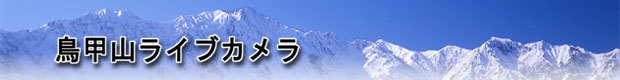 鳥甲山ライブカメラ